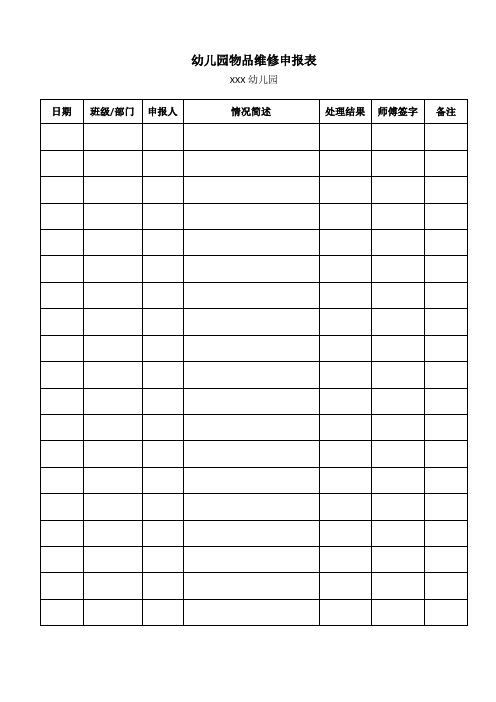 幼儿园物品维修申报表

xxx 幼儿园

| 日期 | 班级/部门 | 申报人 | 情况简述 | 处理结果 | 师傅签字 | 备注 |
|---|---|---|---|---|---|---|
| | | | | | | |
| | | | | | | |
| | | | | | | |
| | | | | | | |
| | | | | | | |
| | | | | | | |
| | | | | | | |
| | | | | | | |
| | | | | | | |
| | | | | | | |
| | | | | | | |
| | | | | | | |
| | | | | | | |
| | | | | | | |
| | | | | | | |
| | | | | | | |
| | | | | | | |
| | | | | | | |
| | | | | | | |